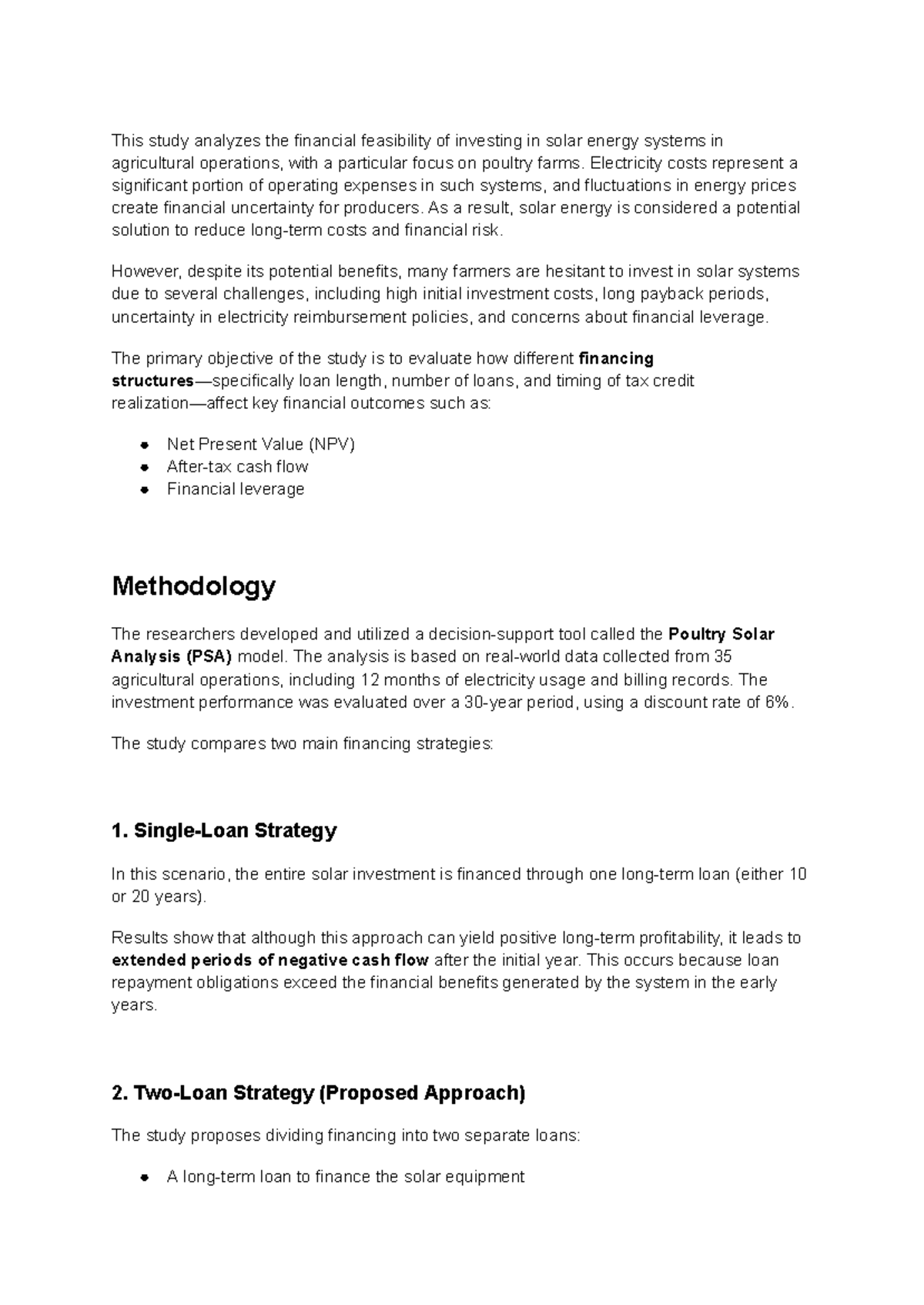 This study analyzes the financial feasibility of investing in solar energy systems in agricultural operations, with a particular focus on poultry farms. Electricity costs represent a significant portion of operating expenses in such systems, and fluctuations in energy prices create financial uncertainty for producers. As a result, solar energy is considered a potential solution to reduce long-term costs and financial risk.

However, despite its potential benefits, many farmers are hesitant to invest in solar systems due to several challenges, including high initial investment costs, long payback periods, uncertainty in electricity reimbursement policies, and concerns about financial leverage.

The primary objective of the study is to evaluate how different financing structures—specifically loan length, number of loans, and timing of tax credit realization—affect key financial outcomes such as:

• Net Present Value (NPV)
• After-tax cash flow
• Financial leverage

Methodology

The researchers developed and utilized a decision-support tool called the Poultry Solar Analysis (PSA) model. The analysis is based on real-world data collected from 35 agricultural operations, including 12 months of electricity usage and billing records. The investment performance was evaluated over a 30-year period, using a discount rate of 6%.

The study compares two main financing strategies:

1. Single-Loan Strategy

In this scenario, the entire solar investment is financed through one long-term loan (either 10 or 20 years).

Results show that although this approach can yield positive long-term profitability, it leads to extended periods of negative cash flow after the initial year. This occurs because loan repayment obligations exceed the financial benefits generated by the system in the early years.

2. Two-Loan Strategy (Proposed Approach)

The study proposes dividing financing into two separate loans:

• A long-term loan to finance the solar equipment